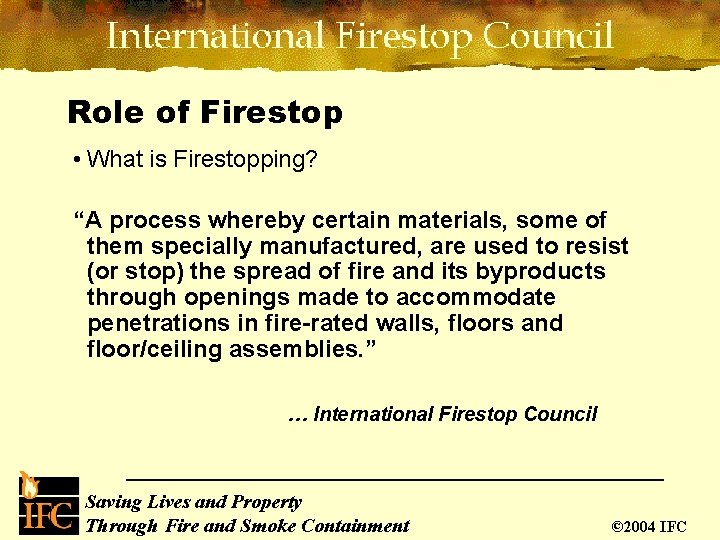 International Firestop Council

Role of Firestop

• What is Firestopping?

"A process whereby certain materials, some of them specially manufactured, are used to resist (or stop) the spread of fire and its byproducts through openings made to accommodate penetrations in fire-rated walls, floors and floor/ceiling assemblies."

... International Firestop Council

IFC

Saving Lives and Property
Through Fire and Smoke Containment

©2004 IFC